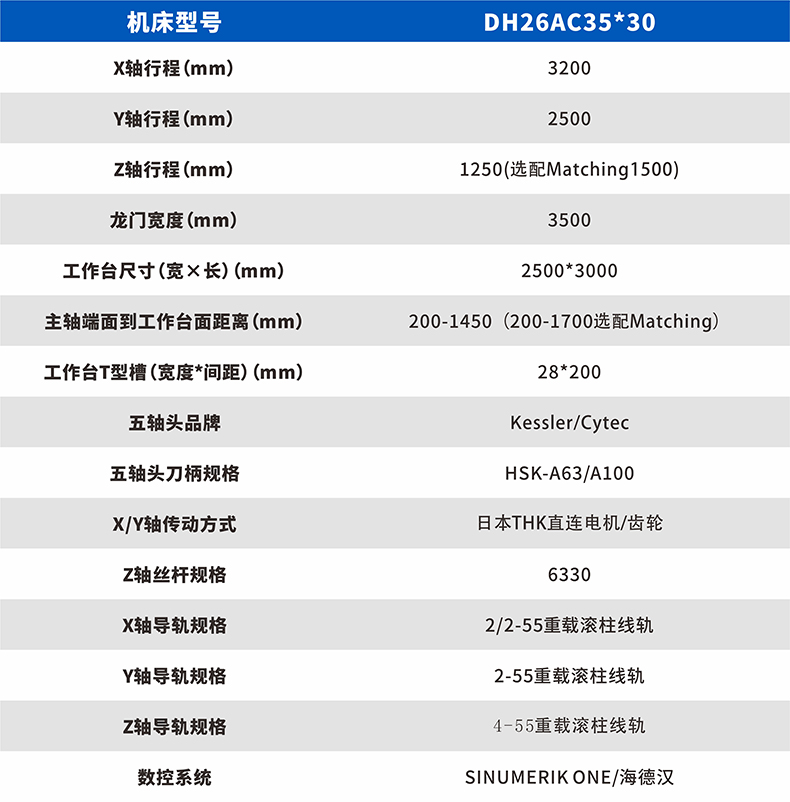 | 机床型号 | DH26AC35*30 |
|---|---|
| X轴行程(mm) | 3200 |
| Y轴行程(mm) | 2500 |
| Z轴行程(mm) | 1250(选配Matching1500) |
| 龙门宽度(mm) | 3500 |
| 工作台尺寸(宽×长)(mm) | 2500*3000 |
| 主轴端面到工作台面距离(mm) | 200-1450（200-1700选配Matching） |
| 工作台T型槽(宽度*间距)(mm) | 28*200 |
| 五轴头品牌 | Kessler/Cytec |
| 五轴头刀柄规格 | HSK-A63/A100 |
| X/Y轴传动方式 | 日本THK直连电机/齿轮 |
| Z轴丝杆规格 | 6330 |
| X轴导轨规格 | 2/2-55重载滚柱线轨 |
| Y轴导轨规格 | 2-55重载滚柱线轨 |
| Z轴导轨规格 | 4-55重载滚柱线轨 |
| 数控系统 | SINUMERIK ONE/海德汉 |